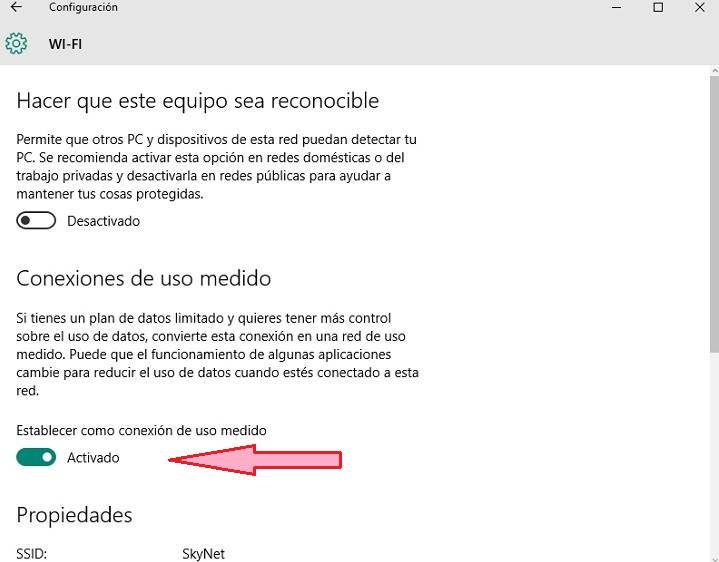 Configuración

WI-FI

Hacer que este equipo sea reconocible

Permite que otros PC y dispositivos de esta red puedan detectar tu PC. Se recomienda activar esta opción en redes domésticas o del trabajo privadas y desactivarla en redes públicas para ayudar a mantener tus cosas protegidas.

Desactivado

Conexiones de uso medido

Si tienes un plan de datos limitado y quieres tener más control sobre el uso de datos, convierte esta conexión en una red de uso medido. Puede que el funcionamiento de algunas aplicaciones cambie para reducir el uso de datos cuando estés conectado a esta red.

Establecer como conexión de uso medido

Activado

Propiedades

SSID: SkyNet